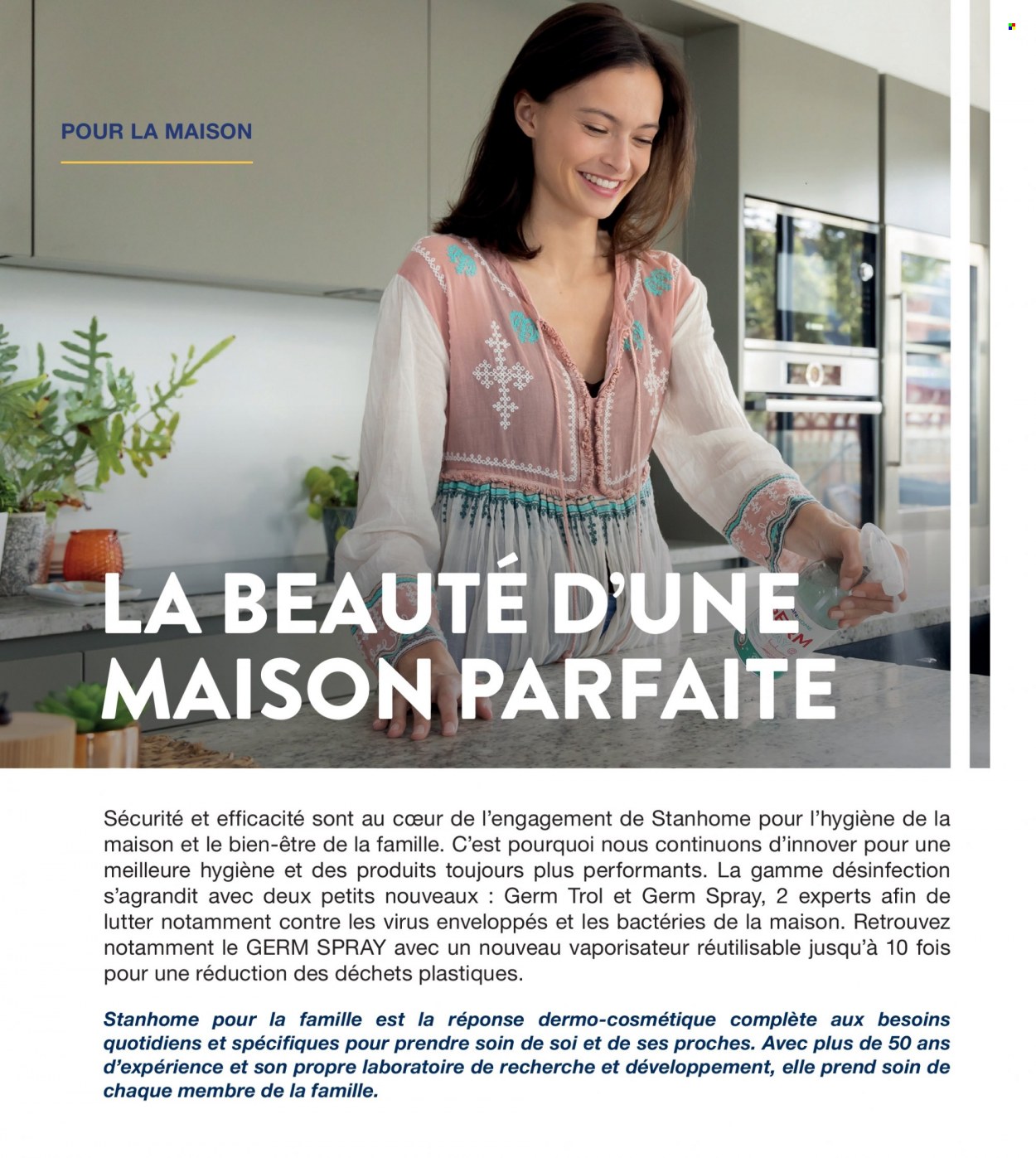 POUR LA MAISON

LA BEAUTÉ D'UNE MAISON PARFAITE

Sécurité et efficacité sont au cœur de l'engagement de Stanhome pour l'hygiène de la maison et le bien-être de la famille. C'est pourquoi nous continuons d'innover pour une meilleure hygiène et des produits toujours plus performants. La gamme désinfection s'agrandit avec deux petits nouveaux : Germ Trol et Germ Spray, 2 experts afin de lutter notamment contre les virus enveloppés et les bactéries de la maison. Retrouvez notamment le GERM SPRAY avec un nouveau vaporisateur réutilisable jusqu'à 10 fois pour une réduction des déchets plastiques.

Stanhome pour la famille est la réponse dermo-cosmétique complète aux besoins quotidiens et spécifiques pour prendre soin de soi et de ses proches. Avec plus de 50 ans d'expérience et son propre laboratoire de recherche et développement, elle prend soin de chaque membre de la famille.